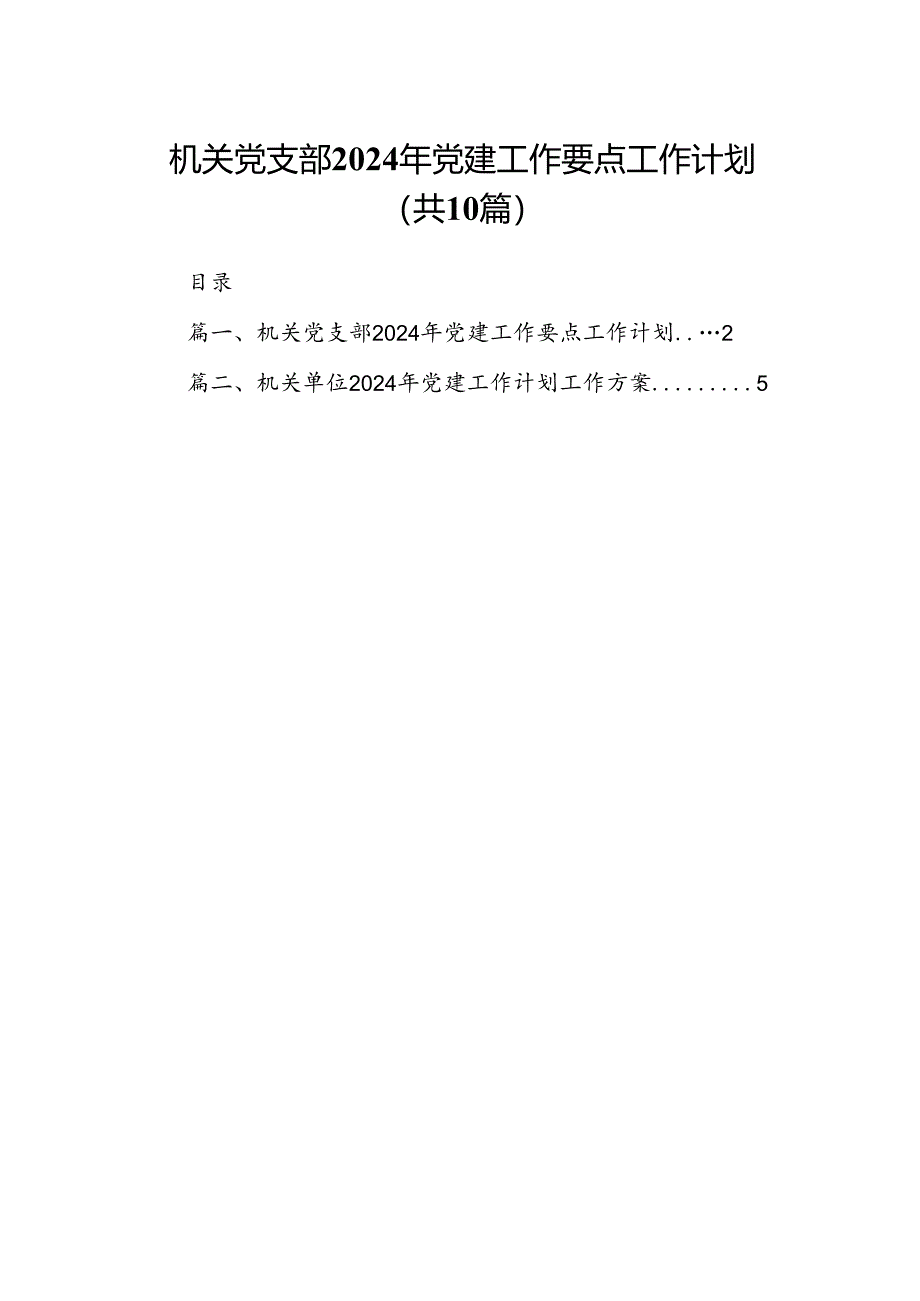 机关党支部2024年党建工作要点工作计划（共10篇）

目录

篇一、机关党支部2024年党建工作要点工作计划..…2

篇二、机关单位2024年党建工作计划工作方案.........5